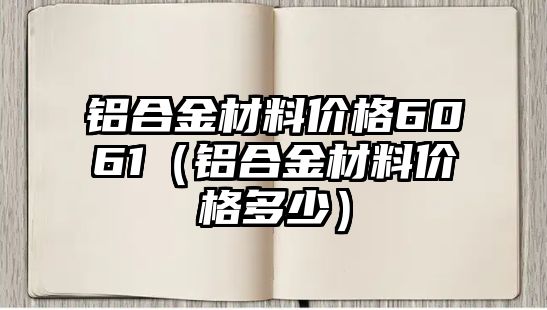 铝合金材料价格6061（铝合金材料价格多少）